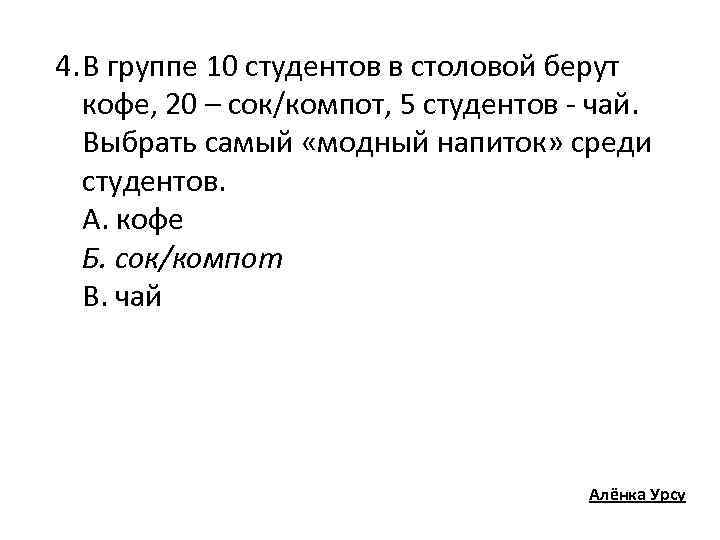 4. В группе 10 студентов в столовой берут кофе, 20 – сок/компот, 5 студентов - чай. Выбрать самый «модный напиток» среди студентов.

А. кофе
Б. сок/компот
В. чай

Алёнка Урсу